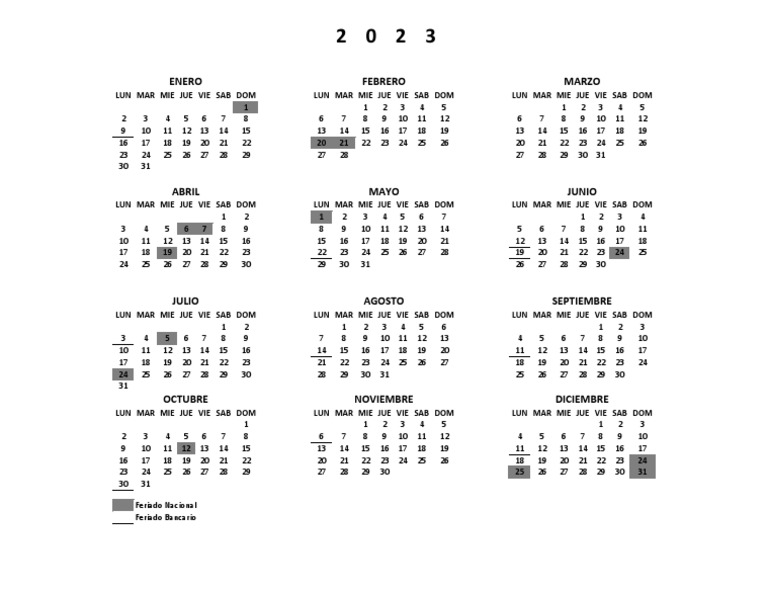 2 0 2 3

ENERO

| LUN | MAR | MIE | JUE | VIE | SAB | DOM |
|---|---|---|---|---|---|---|
| | | | | | | 1 |
| 2 | 3 | 4 | 5 | 6 | 7 | 8 |
| 9 | 10 | 11 | 12 | 13 | 14 | 15 |
| 16 | 17 | 18 | 19 | 20 | 21 | 22 |
| 23 | 24 | 25 | 26 | 27 | 28 | 29 |
| 30 | 31 | | | | | |

FEBRERO

| LUN | MAR | MIE | JUE | VIE | SAB | DOM |
|---|---|---|---|---|---|---|
| | | 1 | 2 | 3 | 4 | 5 |
| 6 | 7 | 8 | 9 | 10 | 11 | 12 |
| 13 | 14 | 15 | 16 | 17 | 18 | 19 |
| 20 | 21 | 22 | 23 | 24 | 25 | 26 |
| 27 | 28 | | | | | |

MARZO

| LUN | MAR | MIE | JUE | VIE | SAB | DOM |
|---|---|---|---|---|---|---|
| | | 1 | 2 | 3 | 4 | 5 |
| 6 | 7 | 8 | 9 | 10 | 11 | 12 |
| 13 | 14 | 15 | 16 | 17 | 18 | 19 |
| 20 | 21 | 22 | 23 | 24 | 25 | 26 |
| 27 | 28 | 29 | 30 | 31 | | |

ABRIL

| LUN | MAR | MIE | JUE | VIE | SAB | DOM |
|---|---|---|---|---|---|---|
| | | | | | 1 | 2 |
| 3 | 4 | 5 | 6 | 7 | 8 | 9 |
| 10 | 11 | 12 | 13 | 14 | 15 | 16 |
| 17 | 18 | 19 | 20 | 21 | 22 | 23 |
| 24 | 25 | 26 | 27 | 28 | 29 | 30 |

MAYO

| LUN | MAR | MIE | JUE | VIE | SAB | DOM |
|---|---|---|---|---|---|---|
| 1 | 2 | 3 | 4 | 5 | 6 | 7 |
| 8 | 9 | 10 | 11 | 12 | 13 | 14 |
| 15 | 16 | 17 | 18 | 19 | 20 | 21 |
| 22 | 23 | 24 | 25 | 26 | 27 | 28 |
| 29 | 30 | 31 | | | | |

JUNIO

| LUN | MAR | MIE | JUE | VIE | SAB | DOM |
|---|---|---|---|---|---|---|
| | | | 1 | 2 | 3 | 4 |
| 5 | 6 | 7 | 8 | 9 | 10 | 11 |
| 12 | 13 | 14 | 15 | 16 | 17 | 18 |
| 19 | 20 | 21 | 22 | 23 | 24 | 25 |
| 26 | 27 | 28 | 29 | 30 | | |

JULIO

| LUN | MAR | MIE | JUE | VIE | SAB | DOM |
|---|---|---|---|---|---|---|
| | | | | | 1 | 2 |
| 3 | 4 | 5 | 6 | 7 | 8 | 9 |
| 10 | 11 | 12 | 13 | 14 | 15 | 16 |
| 17 | 18 | 19 | 20 | 21 | 22 | 23 |
| 24 | 25 | 26 | 27 | 28 | 29 | 30 |
| 31 | | | | | | |

AGOSTO

| LUN | MAR | MIE | JUE | VIE | SAB | DOM |
|---|---|---|---|---|---|---|
| | 1 | 2 | 3 | 4 | 5 | 6 |
| 7 | 8 | 9 | 10 | 11 | 12 | 13 |
| 14 | 15 | 16 | 17 | 18 | 19 | 20 |
| 21 | 22 | 23 | 24 | 25 | 26 | 27 |
| 28 | 29 | 30 | 31 | | | |

SEPTIEMBRE

| LUN | MAR | MIE | JUE | VIE | SAB | DOM |
|---|---|---|---|---|---|---|
| | | | | 1 | 2 | 3 |
| 4 | 5 | 6 | 7 | 8 | 9 | 10 |
| 11 | 12 | 13 | 14 | 15 | 16 | 17 |
| 18 | 19 | 20 | 21 | 22 | 23 | 24 |
| 25 | 26 | 27 | 28 | 29 | 30 | |

OCTUBRE

| LUN | MAR | MIE | JUE | VIE | SAB | DOM |
|---|---|---|---|---|---|---|
| | | | | | | 1 |
| 2 | 3 | 4 | 5 | 6 | 7 | 8 |
| 9 | 10 | 11 | 12 | 13 | 14 | 15 |
| 16 | 17 | 18 | 19 | 20 | 21 | 22 |
| 23 | 24 | 25 | 26 | 27 | 28 | 29 |
| 30 | 31 | | | | | |

NOVIEMBRE

| LUN | MAR | MIE | JUE | VIE | SAB | DOM |
|---|---|---|---|---|---|---|
| | | 1 | 2 | 3 | 4 | 5 |
| 6 | 7 | 8 | 9 | 10 | 11 | 12 |
| 13 | 14 | 15 | 16 | 17 | 18 | 19 |
| 20 | 21 | 22 | 23 | 24 | 25 | 26 |
| 27 | 28 | 29 | 30 | | | |

DICIEMBRE

| LUN | MAR | MIE | JUE | VIE | SAB | DOM |
|---|---|---|---|---|---|---|
| | | | | 1 | 2 | 3 |
| 4 | 5 | 6 | 7 | 8 | 9 | 10 |
| 11 | 12 | 13 | 14 | 15 | 16 | 17 |
| 18 | 19 | 20 | 21 | 22 | 23 | 24 |
| 25 | 26 | 27 | 28 | 29 | 30 | 31 |

Feriado Nacional
Feriado Bancario